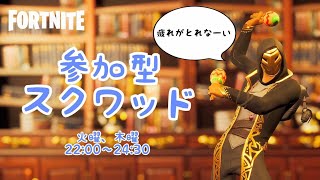 FORTNITE

疲れがとれなーい

参加型
スクワッド

火曜、木曜
22:00～24:30